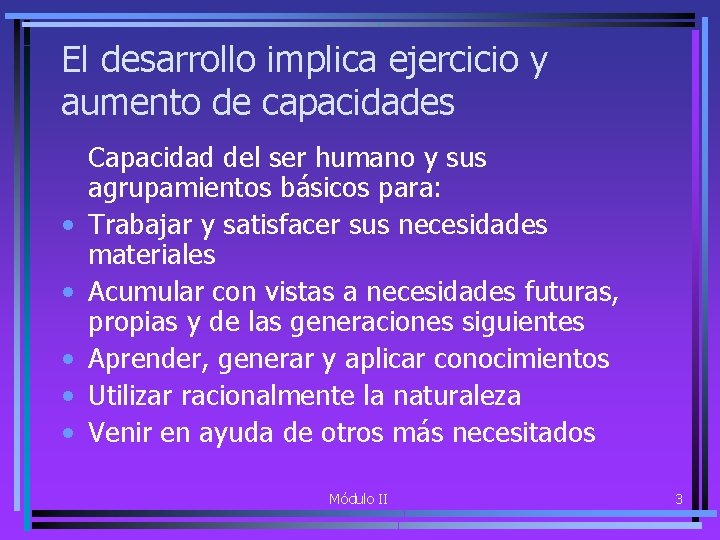 El desarrollo implica ejercicio y aumento de capacidades

Capacidad del ser humano y sus agrupamientos básicos para:

• Trabajar y satisfacer sus necesidades materiales
• Acumular con vistas a necesidades futuras, propias y de las generaciones siguientes
• Aprender, generar y aplicar conocimientos
• Utilizar racionalmente la naturaleza
• Venir en ayuda de otros más necesitados

Módulo II

3